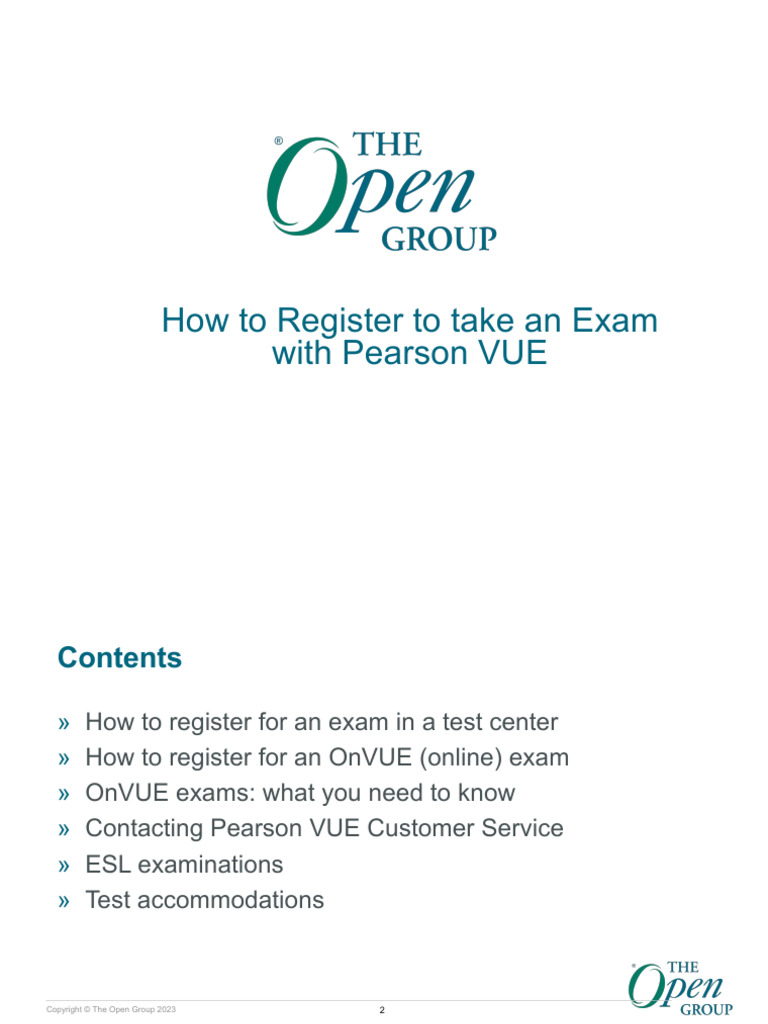 ® THE Open GROUP

How to Register to take an Exam with Pearson VUE

Contents

» How to register for an exam in a test center
» How to register for an OnVUE (online) exam
» OnVUE exams: what you need to know
» Contacting Pearson VUE Customer Service
» ESL examinations
» Test accommodations

Copyright © The Open Group 2023

2

® THE Open GROUP